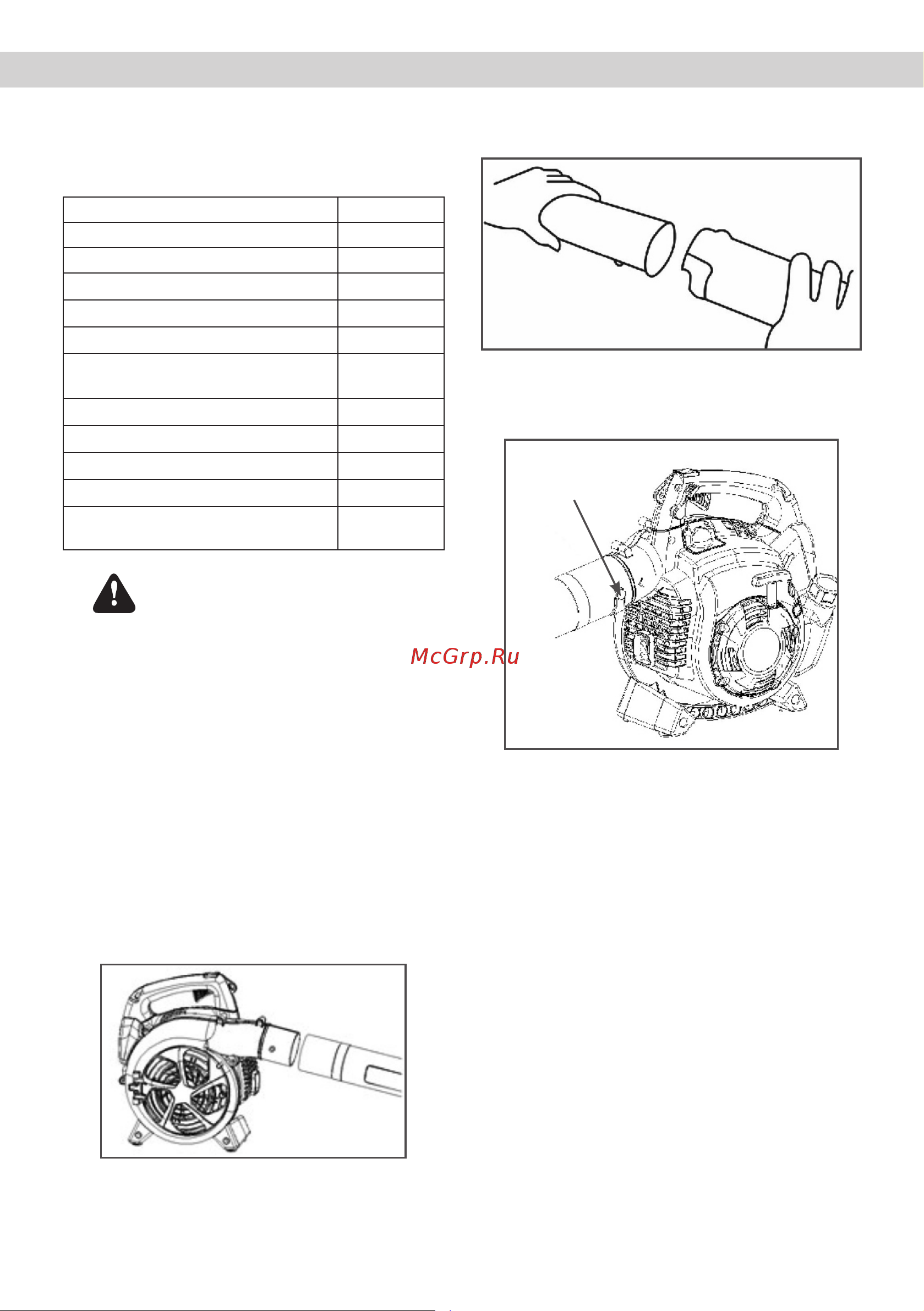 McGrp.Ru